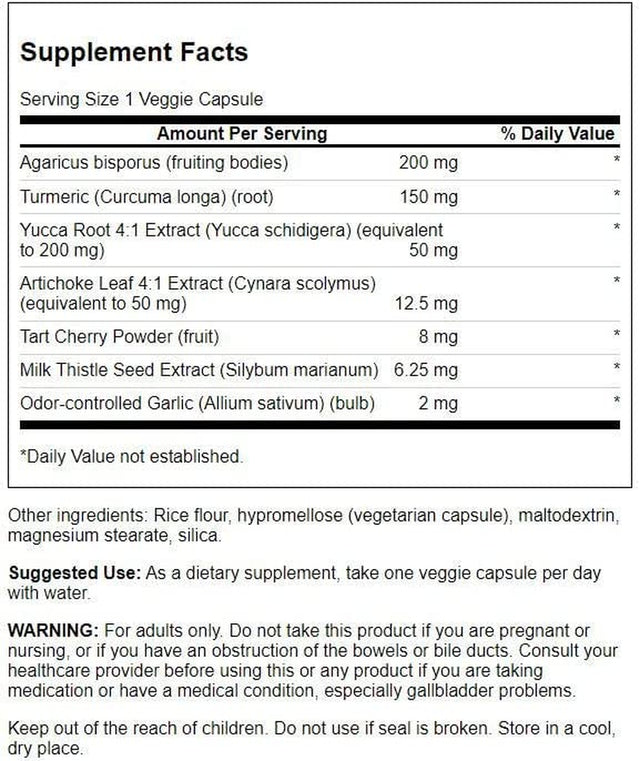 Supplement Facts

Serving Size 1 Veggie Capsule

| Amount Per Serving | | % Daily Value |
|---|---|---|
| Agaricus bisporus (fruiting bodies) | 200 mg | * |
| Turmeric (Curcuma longa) (root) | 150 mg | * |
| Yucca Root 4:1 Extract (Yucca schidigera) (equivalent to 200 mg) | 50 mg | * |
| Artichoke Leaf 4:1 Extract (Cynara scolymus) (equivalent to 50 mg) | 12.5 mg | * |
| Tart Cherry Powder (fruit) | 8 mg | * |
| Milk Thistle Seed Extract (Silybum marianum) | 6.25 mg | * |
| Odor-controlled Garlic (Allium sativum) (bulb) | 2 mg | * |

*Daily Value not established.

Other ingredients: Rice flour, hypromellose (vegetarian capsule), maltodextrin, magnesium stearate, silica.

Suggested Use: As a dietary supplement, take one veggie capsule per day with water.

WARNING: For adults only. Do not take this product if you are pregnant or nursing, or if you have an obstruction of the bowels or bile ducts. Consult your healthcare provider before using this or any product if you are taking medication or have a medical condition, especially gallbladder problems.

Keep out of the reach of children. Do not use if seal is broken. Store in a cool, dry place.